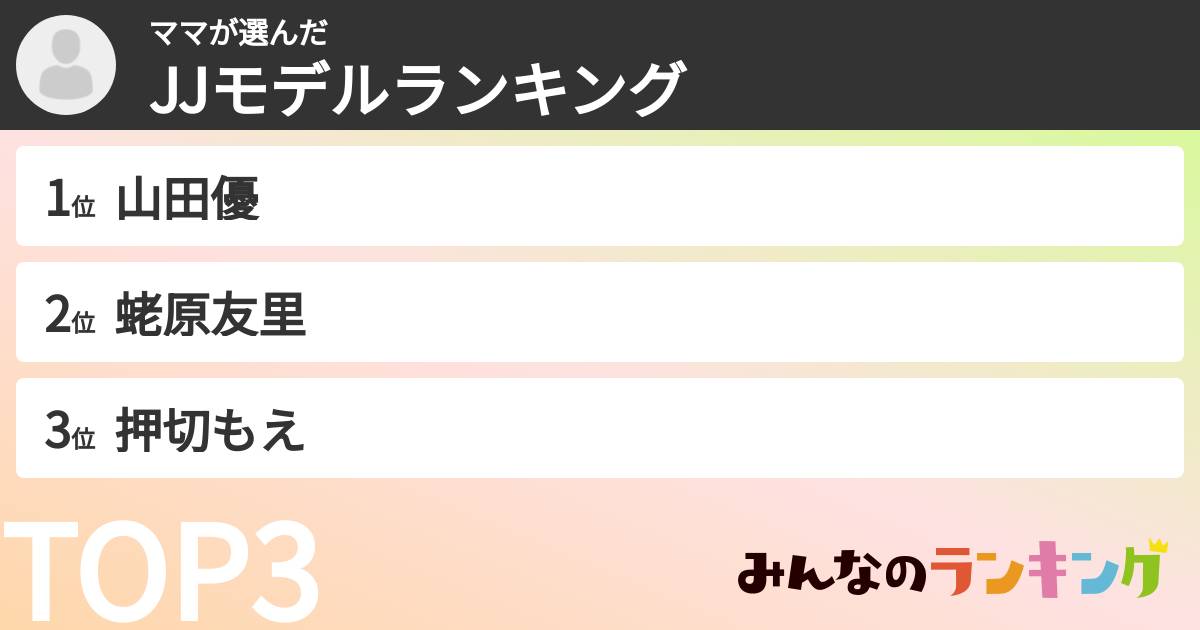 ママが選んだ
JJモデルランキング

1位 山田優

2位 蛯原友里

3位 押切もえ

TOP3

みんなのランキング